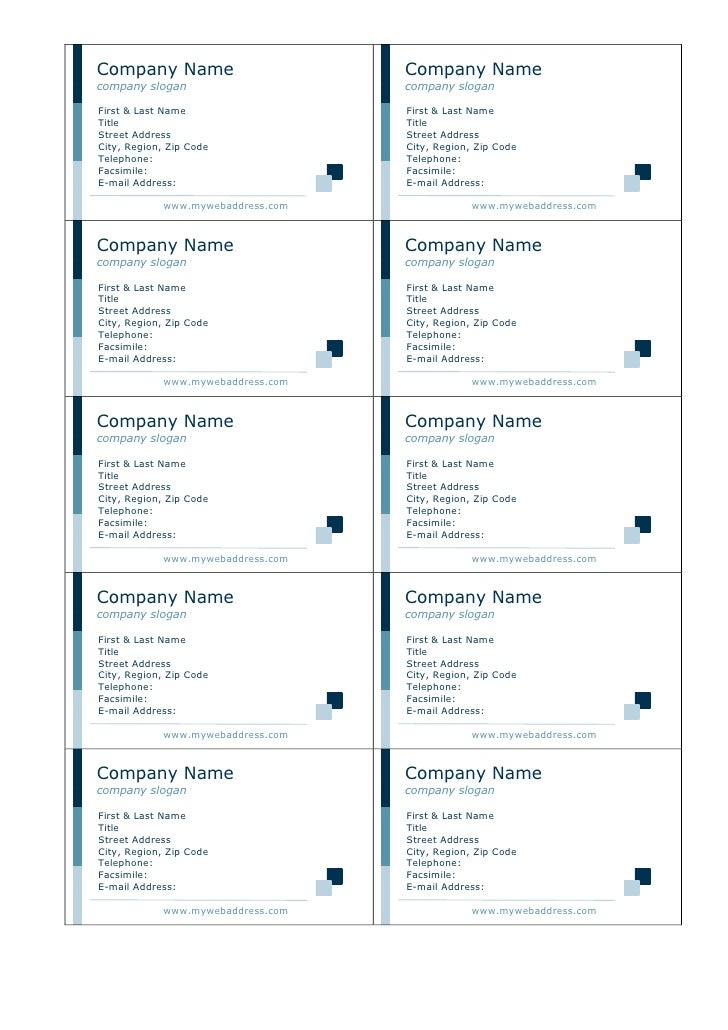 Company Name
company slogan

First & Last Name
Title
Street Address
City, Region, Zip Code
Telephone:
Facsimile:
E-mail Address:

www.mywebaddress.com

Company Name
company slogan

First & Last Name
Title
Street Address
City, Region, Zip Code
Telephone:
Facsimile:
E-mail Address:

www.mywebaddress.com

Company Name
company slogan

First & Last Name
Title
Street Address
City, Region, Zip Code
Telephone:
Facsimile:
E-mail Address:

www.mywebaddress.com

Company Name
company slogan

First & Last Name
Title
Street Address
City, Region, Zip Code
Telephone:
Facsimile:
E-mail Address:

www.mywebaddress.com

Company Name
company slogan

First & Last Name
Title
Street Address
City, Region, Zip Code
Telephone:
Facsimile:
E-mail Address:

www.mywebaddress.com

Company Name
company slogan

First & Last Name
Title
Street Address
City, Region, Zip Code
Telephone:
Facsimile:
E-mail Address:

www.mywebaddress.com

Company Name
company slogan

First & Last Name
Title
Street Address
City, Region, Zip Code
Telephone:
Facsimile:
E-mail Address:

www.mywebaddress.com

Company Name
company slogan

First & Last Name
Title
Street Address
City, Region, Zip Code
Telephone:
Facsimile:
E-mail Address:

www.mywebaddress.com

Company Name
company slogan

First & Last Name
Title
Street Address
City, Region, Zip Code
Telephone:
Facsimile:
E-mail Address:

www.mywebaddress.com

Company Name
company slogan

First & Last Name
Title
Street Address
City, Region, Zip Code
Telephone:
Facsimile:
E-mail Address:

www.mywebaddress.com